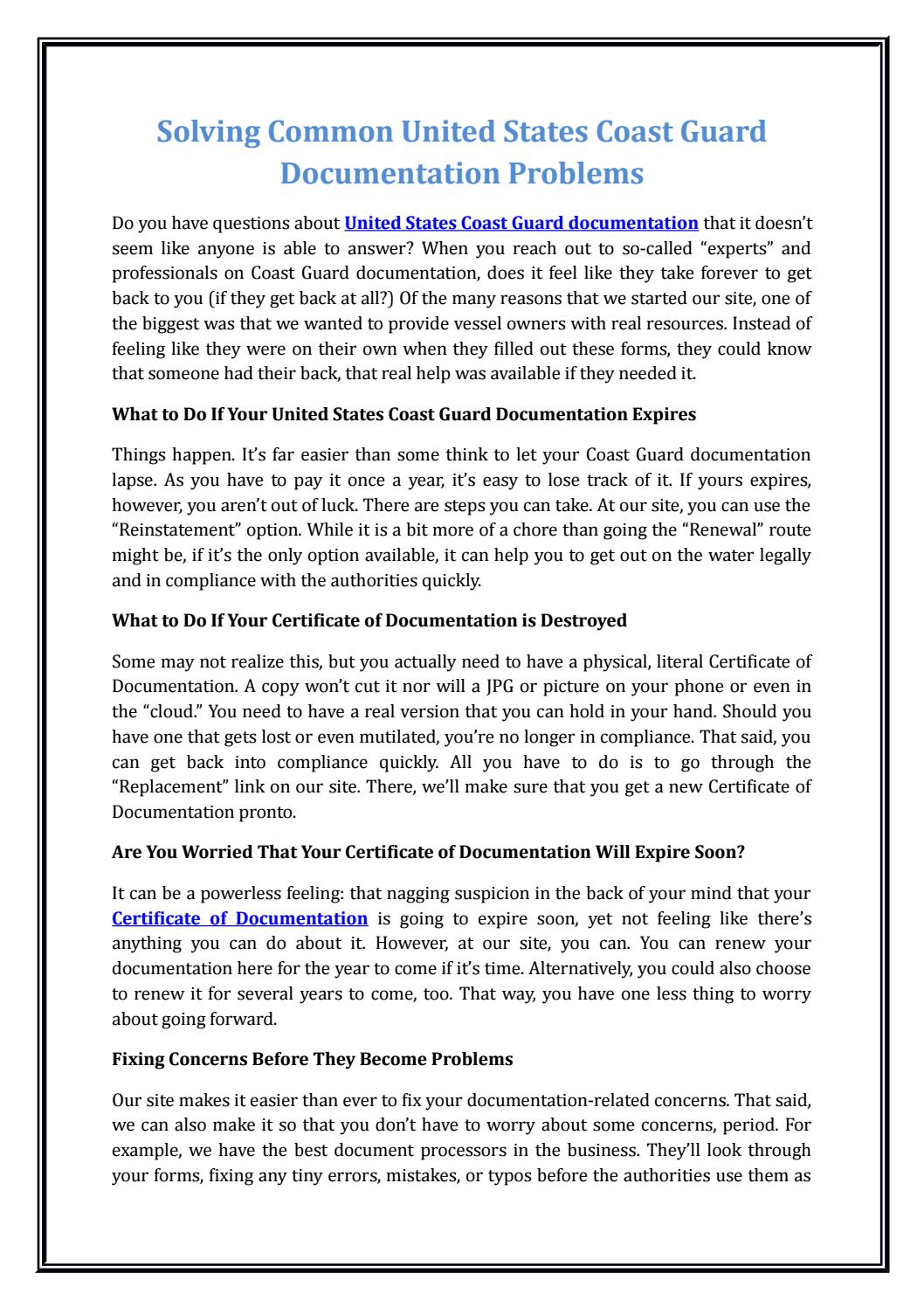 Solving Common United States Coast Guard Documentation Problems

Do you have questions about United States Coast Guard documentation that it doesn't seem like anyone is able to answer? When you reach out to so-called "experts" and professionals on Coast Guard documentation, does it feel like they take forever to get back to you (if they get back at all?) Of the many reasons that we started our site, one of the biggest was that we wanted to provide vessel owners with real resources. Instead of feeling like they were on their own when they filled out these forms, they could know that someone had their back, that real help was available if they needed it.

What to Do If Your United States Coast Guard Documentation Expires

Things happen. It's far easier than some think to let your Coast Guard documentation lapse. As you have to pay it once a year, it's easy to lose track of it. If yours expires, however, you aren't out of luck. There are steps you can take. At our site, you can use the "Reinstatement" option. While it is a bit more of a chore than going the "Renewal" route might be, if it's the only option available, it can help you to get out on the water legally and in compliance with the authorities quickly.

What to Do If Your Certificate of Documentation is Destroyed

Some may not realize this, but you actually need to have a physical, literal Certificate of Documentation. A copy won't cut it nor will a JPG or picture on your phone or even in the "cloud." You need to have a real version that you can hold in your hand. Should you have one that gets lost or even mutilated, you're no longer in compliance. That said, you can get back into compliance quickly. All you have to do is to go through the "Replacement" link on our site. There, we'll make sure that you get a new Certificate of Documentation pronto.

Are You Worried That Your Certificate of Documentation Will Expire Soon?

It can be a powerless feeling: that nagging suspicion in the back of your mind that your Certificate of Documentation is going to expire soon, yet not feeling like there's anything you can do about it. However, at our site, you can. You can renew your documentation here for the year to come if it's time. Alternatively, you could also choose to renew it for several years to come, too. That way, you have one less thing to worry about going forward.

Fixing Concerns Before They Become Problems

Our site makes it easier than ever to fix your documentation-related concerns. That said, we can also make it so that you don't have to worry about some concerns, period. For example, we have the best document processors in the business. They'll look through your forms, fixing any tiny errors, mistakes, or typos before the authorities use them as